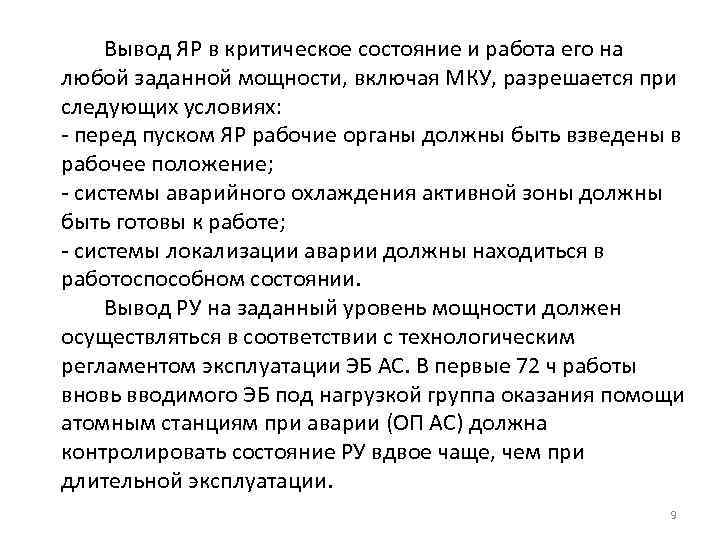 Вывод ЯР в критическое состояние и работа его на любой заданной мощности, включая МКУ, разрешается при следующих условиях:
- перед пуском ЯР рабочие органы должны быть взведены в рабочее положение;
- системы аварийного охлаждения активной зоны должны быть готовы к работе;
- системы локализации аварии должны находиться в работоспособном состоянии.

Вывод РУ на заданный уровень мощности должен осуществляться в соответствии с технологическим регламентом эксплуатации ЭБ АС. В первые 72 ч работы вновь вводимого ЭБ под нагрузкой группа оказания помощи атомным станциям при аварии (ОП АС) должна контролировать состояние РУ вдвое чаще, чем при длительной эксплуатации.

9